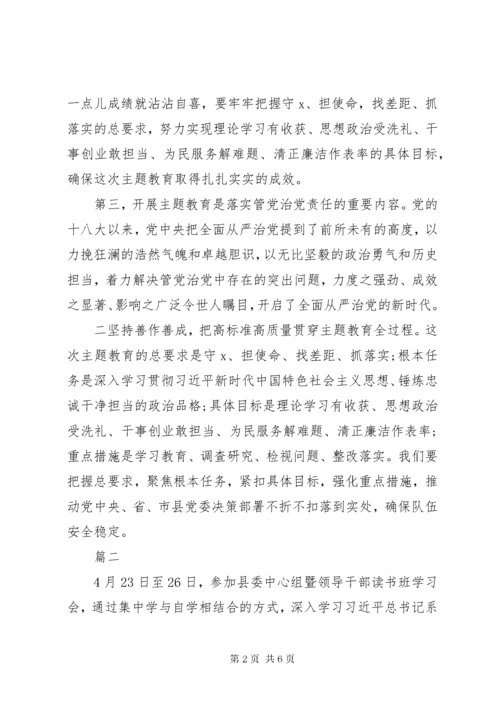 一点儿成绩就沾沾自喜，要牢牢把握守 x、担使命，找差距、抓落实的总要求，努力实现理论学习有收获、思想政治受洗礼、干事创业敢担当、为民服务解难题、清正廉洁作表率的具体目标，确保这次主题教育取得扎扎实实的成效。

第三，开展主题教育是落实管党治党责任的重要内容。党的十八大以来，党中央把全面从严治党提到了前所未有的高度，以力挽狂澜的浩然气魄和卓越胆识，以无比坚毅的政治勇气和历史担当，着力解决管党治党中存在的突出问题，力度之强劲、成效之显著、影响之广泛令世人瞩目，开启了全面从严治党的新时代。

二坚持善作善成，把高标准高质量贯穿主题教育全过程。这次主题教育的总要求是守 x、担使命、找差距、抓落实；根本任务是深入学习贯彻习近平新时代中国特色社会主义思想、锤炼忠诚干净担当的政治品格；具体目标是理论学习有收获、思想政治受洗礼、干事创业敢担当、为民服务解难题、清正廉洁作表率；重点措施是学习教育、调查研究、检视问题、整改落实。我们要把握总要求，聚焦根本任务，紧扣具体目标，强化重点措施，推动党中央、省、市县党委决策部署不折不扣落到实处，确保队伍安全稳定。

篇二

4 月 23 日至 26 日，参加县委中心组暨领导干部读书班学习会，通过集中学与自学相结合的方式，深入学习习近平总书记系

第 2 页 共 6 页